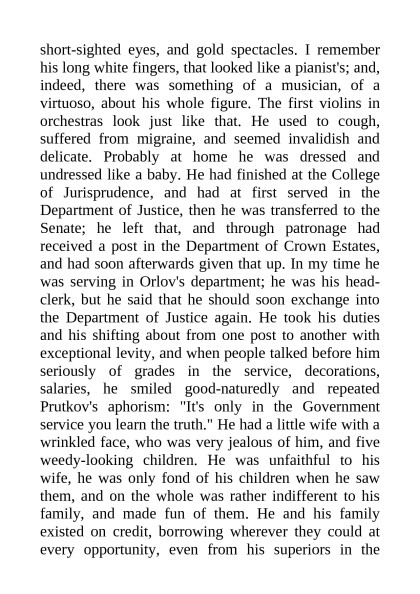 short-sighted eyes, and gold spectacles. I remember his long white fingers, that looked like a pianist's; and, indeed, there was something of a musician, of a virtuoso, about his whole figure. The first violins in orchestras look just like that. He used to cough, suffered from migraine, and seemed invalidish and delicate. Probably at home he was dressed and undressed like a baby. He had finished at the College of Jurisprudence, and had at first served in the Department of Justice, then he was transferred to the Senate; he left that, and through patronage had received a post in the Department of Crown Estates, and had soon afterwards given that up. In my time he was serving in Orlov's department; he was his head-clerk, but he said that he should soon exchange into the Department of Justice again. He took his duties and his shifting about from one post to another with exceptional levity, and when people talked before him seriously of grades in the service, decorations, salaries, he smiled good-naturedly and repeated Prutkov's aphorism: "It's only in the Government service you learn the truth." He had a little wife with a wrinkled face, who was very jealous of him, and five weedy-looking children. He was unfaithful to his wife, he was only fond of his children when he saw them, and on the whole was rather indifferent to his family, and made fun of them. He and his family existed on credit, borrowing wherever they could at every opportunity, even from his superiors in the